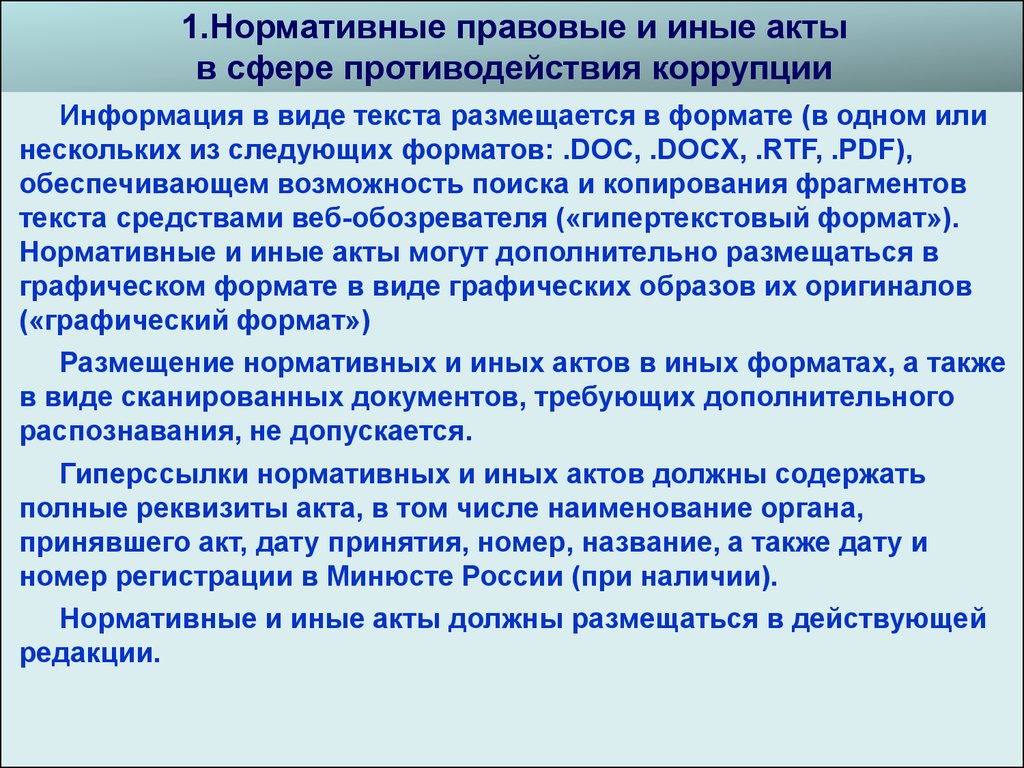 1.Нормативные правовые и иные акты в сфере противодействия коррупции

Информация в виде текста размещается в формате (в одном или нескольких из следующих форматов: .DOC, .DOCX, .RTF, .PDF), обеспечивающем возможность поиска и копирования фрагментов текста средствами веб-обозревателя («гипертекстовый формат»). Нормативные и иные акты могут дополнительно размещаться в графическом формате в виде графических образов их оригиналов («графический формат»)

Размещение нормативных и иных актов в иных форматах, а также в виде сканированных документов, требующих дополнительного распознавания, не допускается.

Гиперссылки нормативных и иных актов должны содержать полные реквизиты акта, в том числе наименование органа, принявшего акт, дату принятия, номер, название, а также дату и номер регистрации в Минюсте России (при наличии).

Нормативные и иные акты должны размещаться в действующей редакции.